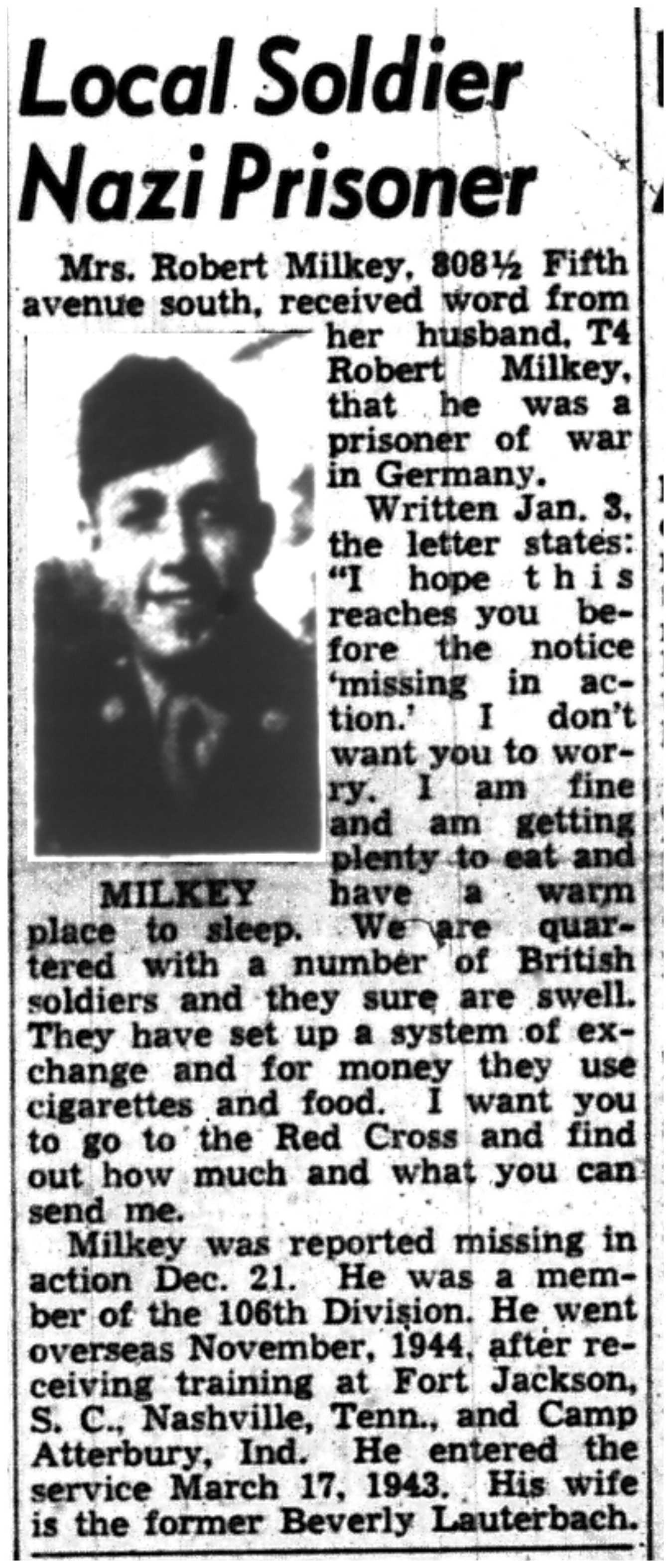 Local Soldier Nazi Prisoner

Mrs. Robert Milkey, 808½ Fifth avenue south, received word from her husband, T4 Robert Milkey, that he was a prisoner of war in Germany.

MILKEY

Written Jan. 3, the letter states: "I hope this reaches you before the notice 'missing in action.' I don't want you to worry. I am fine and am getting plenty to eat and have a warm place to sleep. We are quartered with a number of British soldiers and they sure are swell. They have set up a system of exchange and for money they use cigarettes and food. I want you to go to the Red Cross and find out how much and what you can send me.

Milkey was reported missing in action Dec. 21. He was a member of the 106th Division. He went overseas November, 1944, after receiving training at Fort Jackson, S. C., Nashville, Tenn., and Camp Atterbury, Ind. He entered the service March 17, 1943. His wife is the former Beverly Lauterbach.